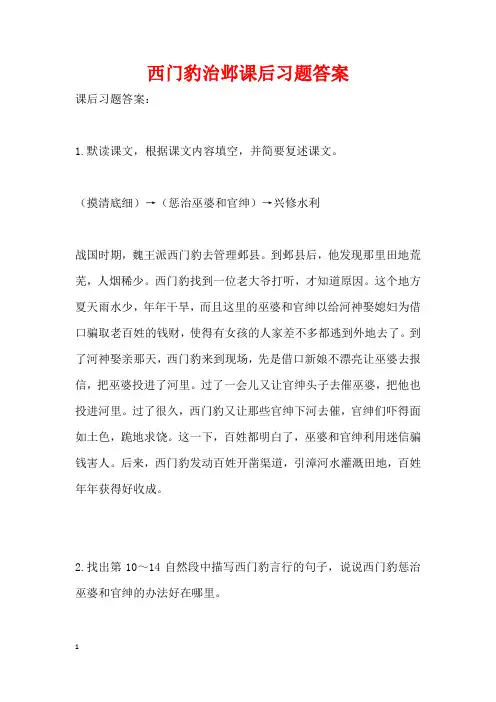 西门豹治邺课后习题答案

课后习题答案：

1.默读课文，根据课文内容填空，并简要复述课文。

（摸清底细）→（惩治巫婆和官绅）→兴修水利

战国时期，魏王派西门豹去管理邺县。到邺县后，他发现那里田地荒芜，人烟稀少。西门豹找到一位老大爷打听，才知道原因。这个地方夏天雨水少，年年干旱，而且这里的巫婆和官绅以给河神娶媳妇为借口骗取老百姓的钱财，使得有女孩的人家差不多都逃到外地去了。到了河神娶亲那天，西门豹来到现场，先是借口新娘不漂亮让巫婆去报信，把巫婆投进了河里。过了一会儿又让官绅头子去催巫婆，把他也投进河里。过了很久，西门豹又让那些官绅下河去催，官绅们吓得面如土色，跪地求饶。这一下，百姓都明白了，巫婆和官绅利用迷信骗钱害人。后来，西门豹发动百姓开凿渠道，引漳河水灌溉田地，百姓年年获得好收成。

2.找出第 10～14 自然段中描写西门豹言行的句子，说说西门豹惩治巫婆和官绅的办法好在哪里。

1